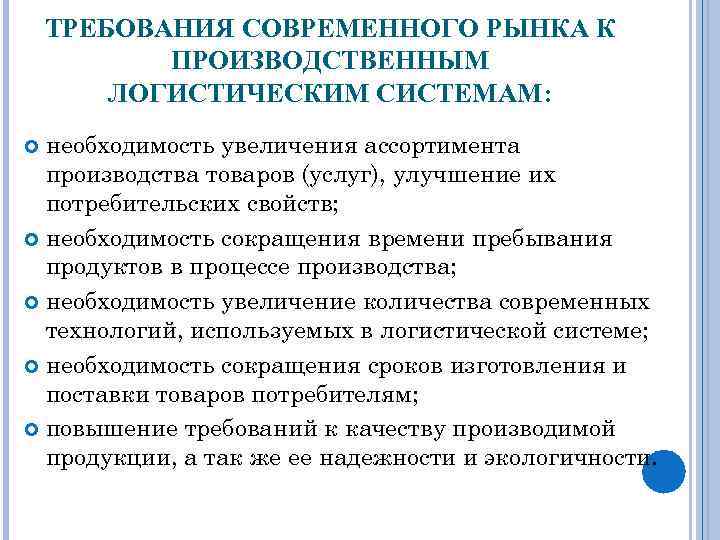 ТРЕБОВАНИЯ СОВРЕМЕННОГО РЫНКА К ПРОИЗВОДСТВЕННЫМ ЛОГИСТИЧЕСКИМ СИСТЕМАМ:

необходимость увеличения ассортимента производства товаров (услуг), улучшение их потребительских свойств;

необходимость сокращения времени пребывания продуктов в процессе производства;

необходимость увеличение количества современных технологий, используемых в логистической системе;

необходимость сокращения сроков изготовления и поставки товаров потребителям;

повышение требований к качеству производимой продукции, а так же ее надежности и экологичности.